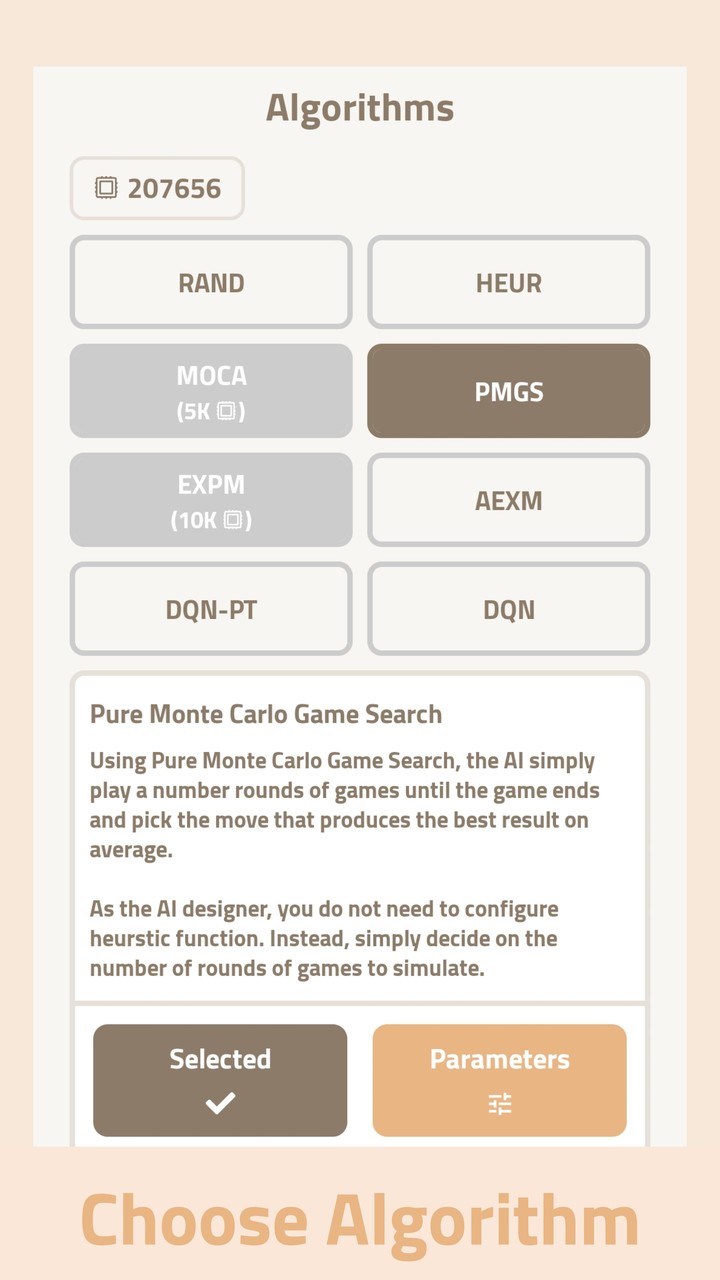 Algorithms

207656

RAND

HEUR

MOCA
(5K)

PMGS

EXPM
(10K)

AEXM

DQN-PT

DQN

Pure Monte Carlo Game Search

Using Pure Monte Carlo Game Search, the AI simply play a number rounds of games until the game ends and pick the move that produces the best result on average.

As the AI designer, you do not need to configure heurstic function. Instead, simply decide on the number of rounds of games to simulate.

Selected

Parameters

Choose Algorithm